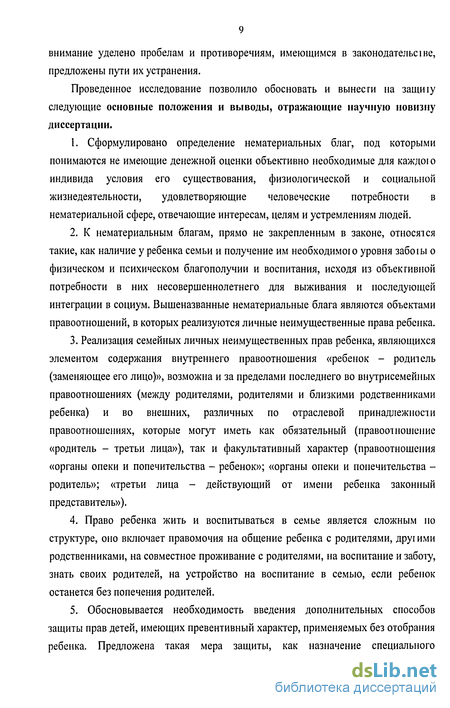 9

внимание уделено пробелам и противоречиям, имеющимся в законодательстве, предложены пути их устранения.

Проведенное исследование позволило обосновать и вынести на защиту следующие **основные положения и выводы, отражающие научную новизну диссертации.**

1. Сформулировано определение нематериальных благ, под которыми понимаются не имеющие денежной оценки объективно необходимые для каждого индивида условия его существования, физиологической и социальной жизнедеятельности, удовлетворяющие человеческие потребности в нематериальной сфере, отвечающие интересам, целям и устремлениям людей.

2. К нематериальным благам, прямо не закрепленным в законе, относятся такие, как наличие у ребенка семьи и получение им необходимого уровня заботы о физическом и психическом благополучии и воспитания, исходя из объективной потребности в них несовершеннолетнего для выживания и последующей интеграции в социум. Вышеназванные нематериальные блага являются объектами правоотношений, в которых реализуются личные неимущественные права ребенка.

3. Реализация семейных личных неимущественных прав ребенка, являющихся элементом содержания внутреннего правоотношения «ребенок – родитель (заменяющее его лицо)», возможна и за пределами последнего во внутрисемейных правоотношениях (между родителями, родителями и близкими родственниками ребенка) и во внешних, различных по отраслевой принадлежности правоотношениях, которые могут иметь как обязательный (правоотношение «родитель – третьи лица»), так и факультативный характер (правоотношения «органы опеки и попечительства – ребенок»; «органы опеки и попечительства – родитель»; «третьи лица – действующий от имени ребенка законный представитель»).

4. Право ребенка жить и воспитываться в семье является сложным по структуре, оно включает правомочия на общение ребенка с родителями, другими родственниками, на совместное проживание с родителями, на воспитание и заботу, знать своих родителей, на устройство на воспитание в семью, если ребенок останется без попечения родителей.

5. Обосновывается необходимость введения дополнительных способов защиты прав детей, имеющих превентивный характер, применяемых без отобрания ребенка. Предложена такая мера защиты, как назначение специального

dsLib.net
библиотека диссертаций